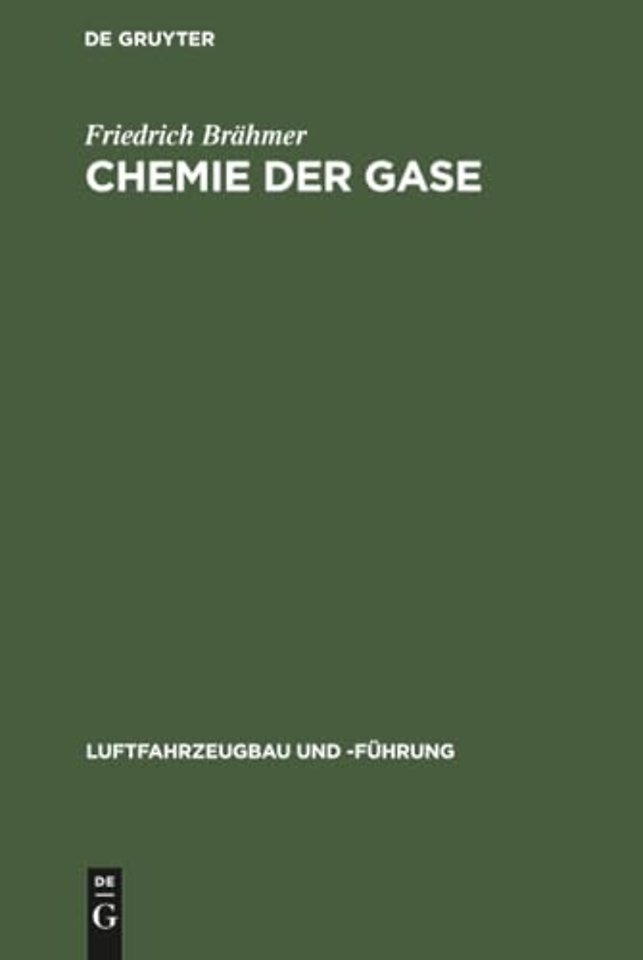 DE GRUYTER

Friedrich Brähmer

CHEMIE DER GASE

LUFTFAHRZEUGBAU UND -FÜHRUNG

DE
G